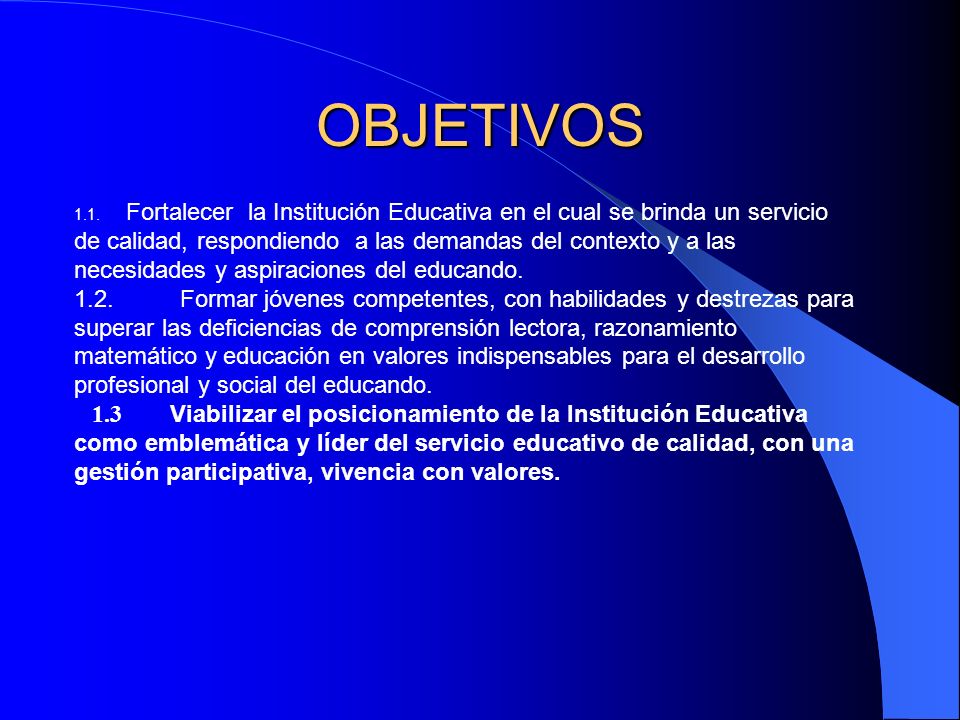 OBJETIVOS

1.1. Fortalecer la Institución Educativa en el cual se brinda un servicio de calidad, respondiendo a las demandas del contexto y a las necesidades y aspiraciones del educando.
1.2. Formar jóvenes competentes, con habilidades y destrezas para superar las deficiencias de comprensión lectora, razonamiento matemático y educación en valores indispensables para el desarrollo profesional y social del educando.
1.3 Viabilizar el posicionamiento de la Institución Educativa como emblemática y líder del servicio educativo de calidad, con una gestión participativa, vivencia con valores.